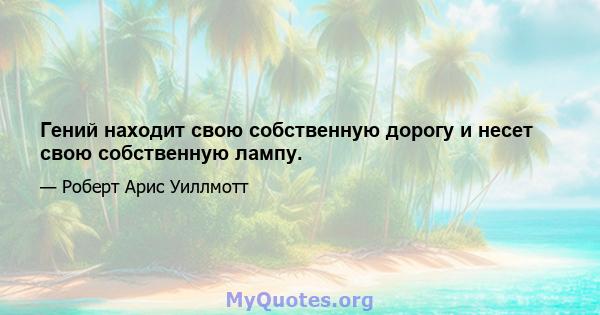 Гений находит свою собственную дорогу и несет свою собственную лампу.

— Роберт Арис Уиллмотт

MyQuotes.org